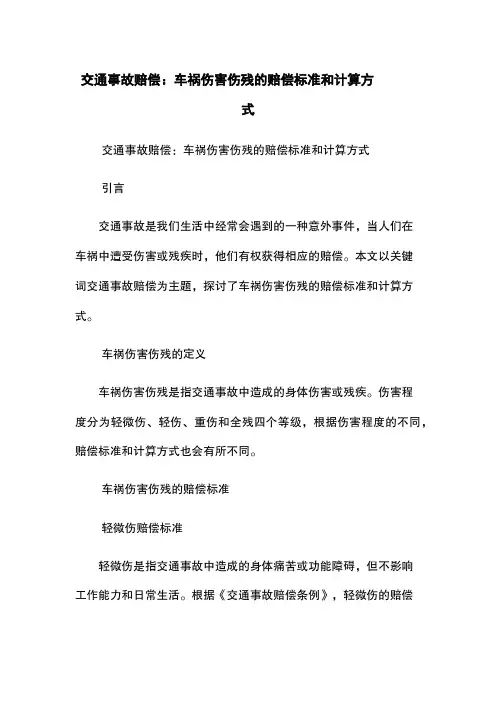 交通事故赔偿：车祸伤害伤残的赔偿标准和计算方式

交通事故赔偿：车祸伤害伤残的赔偿标准和计算方式

引言

交通事故是我们生活中经常会遇到的一种意外事件，当人们在车祸中遭受伤害或残疾时，他们有权获得相应的赔偿。本文以关键词交通事故赔偿为主题，探讨了车祸伤害伤残的赔偿标准和计算方式。

车祸伤害伤残的定义

车祸伤害伤残是指交通事故中造成的身体伤害或残疾。伤害程度分为轻微伤、轻伤、重伤和全残四个等级，根据伤害程度的不同，赔偿标准和计算方式也会有所不同。

车祸伤害伤残的赔偿标准

轻微伤赔偿标准

轻微伤是指交通事故中造成的身体痛苦或功能障碍，但不影响工作能力和日常生活。根据《交通事故赔偿条例》，轻微伤的赔偿